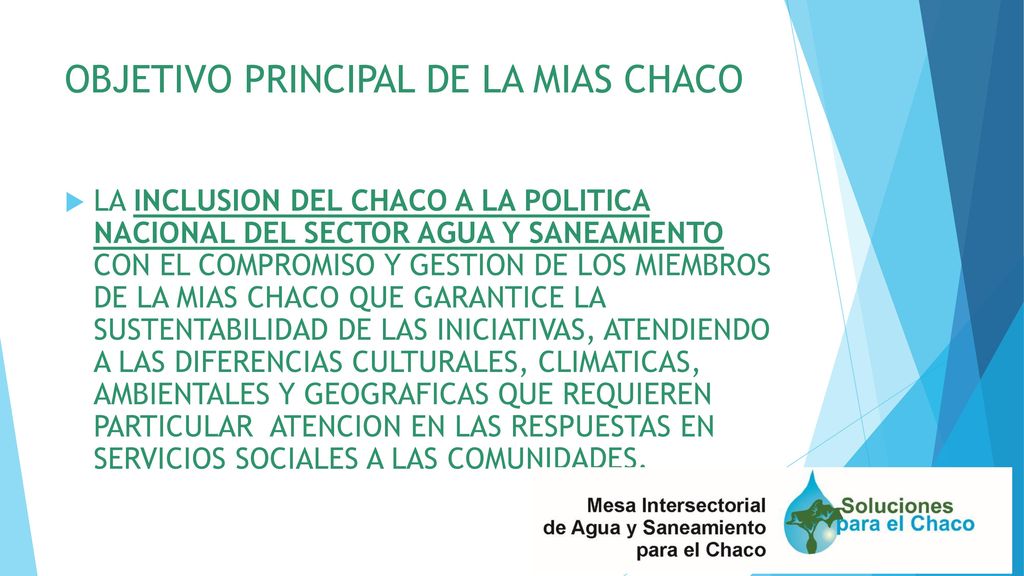 OBJETIVO PRINCIPAL DE LA MIAS CHACO

LA INCLUSION DEL CHACO A LA POLITICA NACIONAL DEL SECTOR AGUA Y SANEAMIENTO CON EL COMPROMISO Y GESTION DE LOS MIEMBROS DE LA MIAS CHACO QUE GARANTICE LA SUSTENTABILIDAD DE LAS INICIATIVAS, ATENDIENDO A LAS DIFERENCIAS CULTURALES, CLIMATICAS, AMBIENTALES Y GEOGRAFICAS QUE REQUIEREN PARTICULAR ATENCION EN LAS RESPUESTAS EN SERVICIOS SOCIALES A LAS COMUNIDADES.

Mesa Intersectorial de Agua y Saneamiento para el Chaco

Soluciones para el Chaco